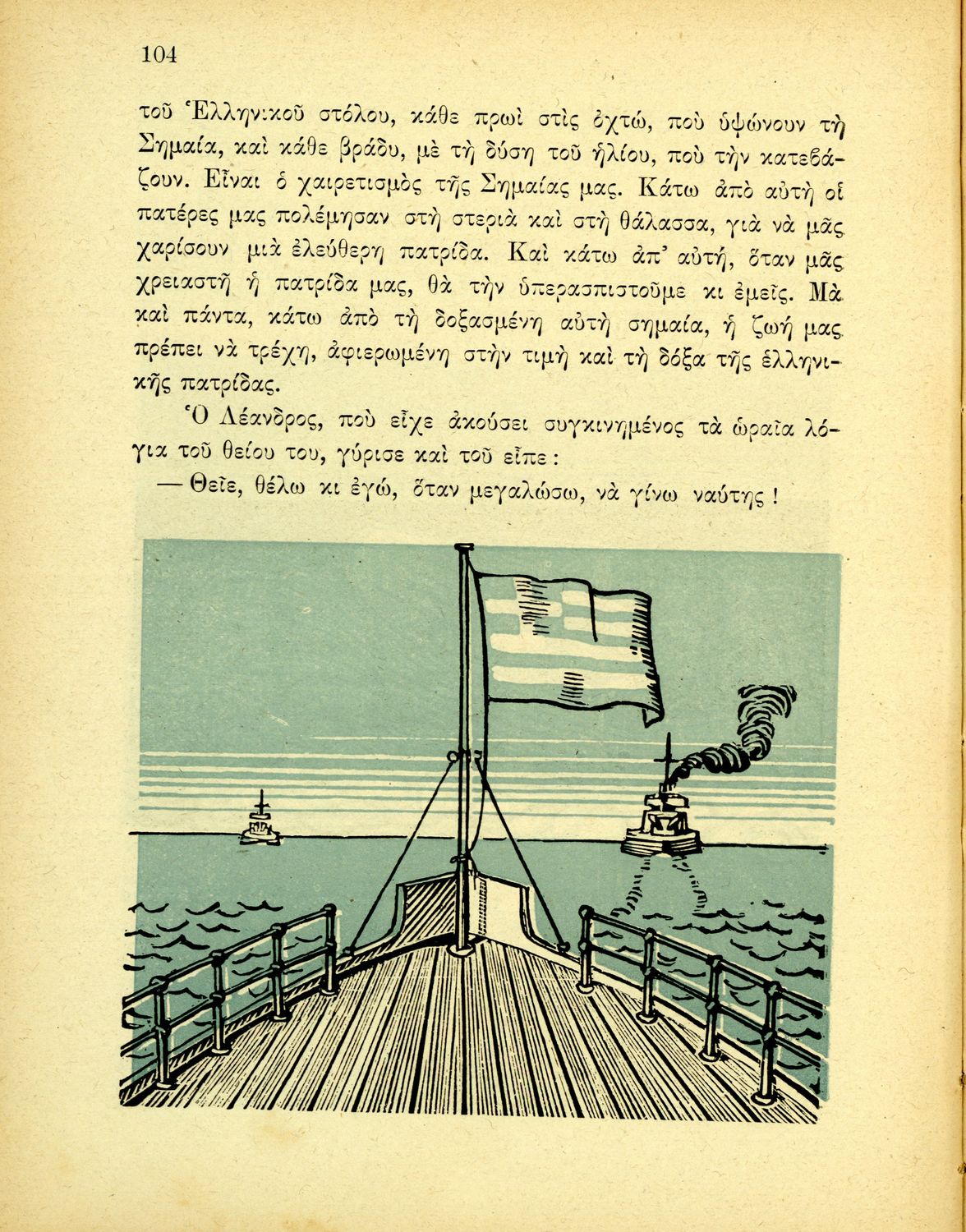 104

τοῦ Ἑλληνικοῦ στόλου, κάθε πρωὶ στὶς ὀχτώ, ποὺ ὑψώνουν τὴ Σημαία, καὶ κάθε βράδυ, μὲ τὴ δύση τοῦ ἡλίου, ποὺ τὴν κατεβάζουν. Εἶναι ὁ χαιρετισμὸς τῆς Σημαίας μας. Κάτω ἀπὸ αὐτὴ οἱ πατέρες μας πολέμησαν στὴ στεριὰ καὶ στὴ θάλασσα, γιὰ νὰ μᾶς χαρίσουν μιὰ ἐλεύθερη πατρίδα. Καὶ κάτω ἀπ' αὐτή, ὅταν μᾶς χρειαστῆ ἡ πατρίδα μας, θὰ τὴν ὑπερασπιστοῦμε κι ἐμεῖς. Μὰ καὶ πάντα, κάτω ἀπὸ τὴ δοξασμένη αὐτὴ σημαία, ἡ ζωή μας πρέπει νὰ τρέχη, ἀφιερωμένη στὴν τιμὴ καὶ τὴ δόξα τῆς ἑλληνικῆς πατρίδας.

Ὁ Λέανδρος, ποὺ εἶχε ἀκούσει συγκινημένος τὰ ὡραῖα λόγια τοῦ θείου του, γύρισε καὶ τοῦ εἶπε:

— Θεῖε, θέλω κι ἐγώ, ὅταν μεγαλώσω, νὰ γίνω ναύτης!